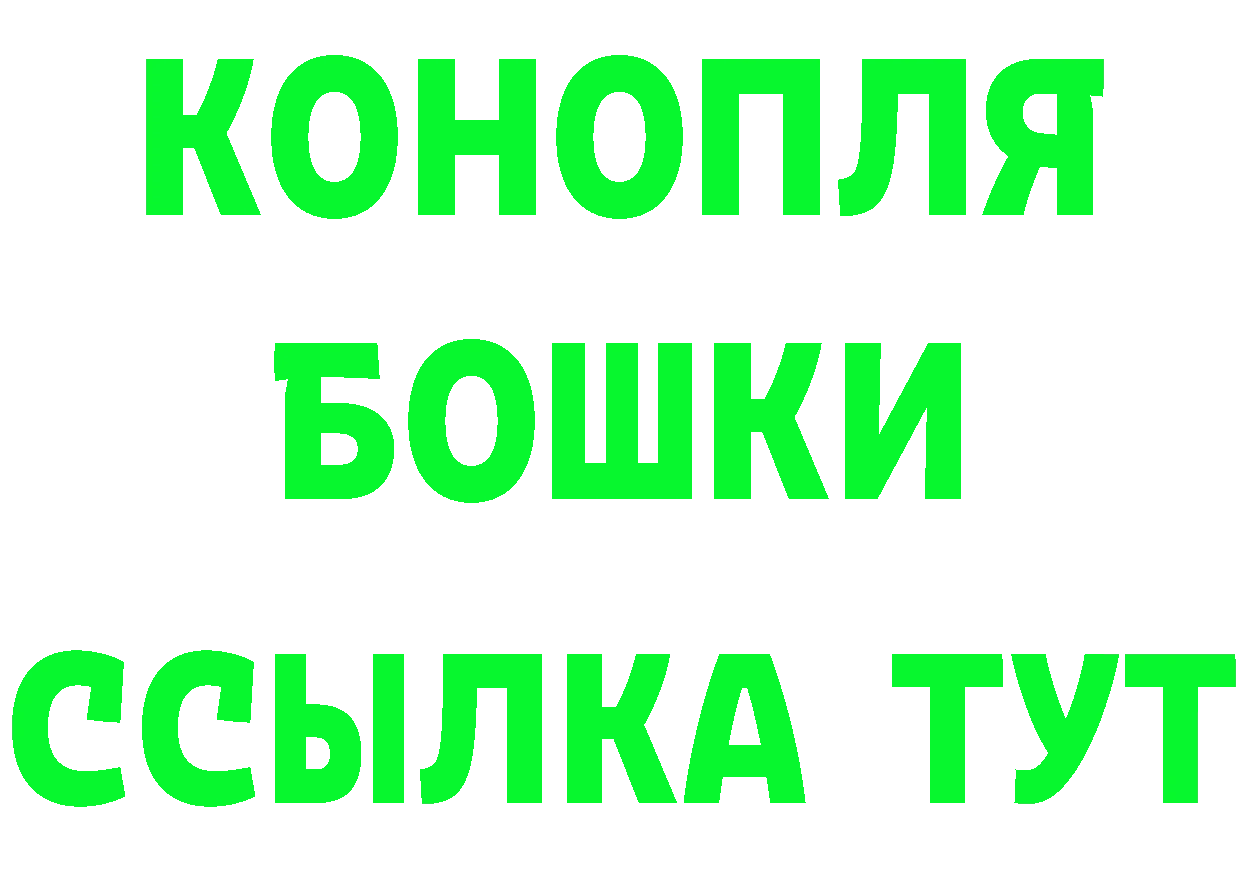 КОНОПЛЯ
БОШКИ
ССЫЛКА ТУТ